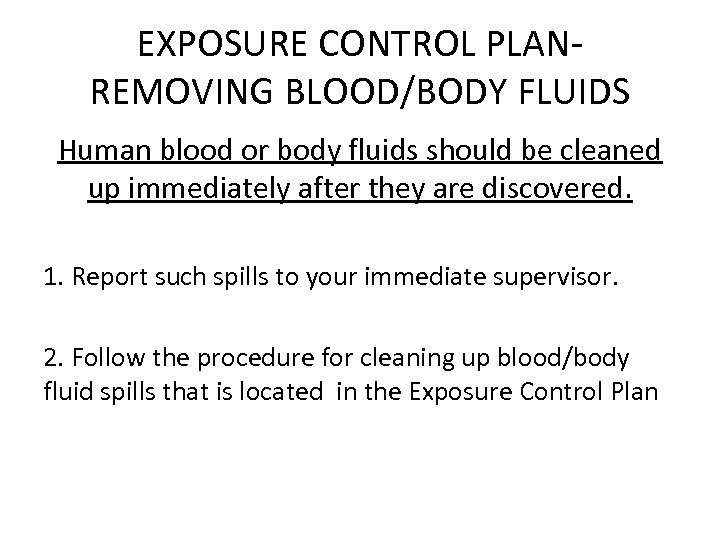 EXPOSURE CONTROL PLAN-
REMOVING BLOOD/BODY FLUIDS

Human blood or body fluids should be cleaned up immediately after they are discovered.

1. Report such spills to your immediate supervisor.

2. Follow the procedure for cleaning up blood/body fluid spills that is located in the Exposure Control Plan